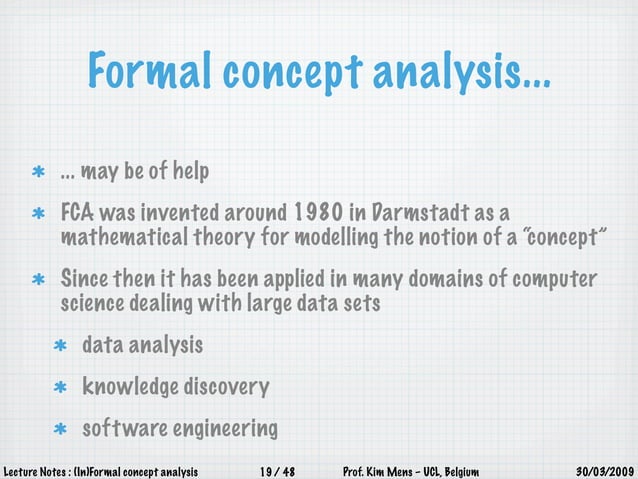 Formal concept analysis...

* ... may be of help

* FCA was invented around 1980 in Darmstadt as a mathematical theory for modelling the notion of a "concept"

* Since then it has been applied in many domains of computer science dealing with large data sets

* data analysis

* knowledge discovery

* software engineering

Lecture Notes : (In)Formal concept analysis 19 / 48 Prof. Kim Mens - UCL, Belgium 30/03/2009